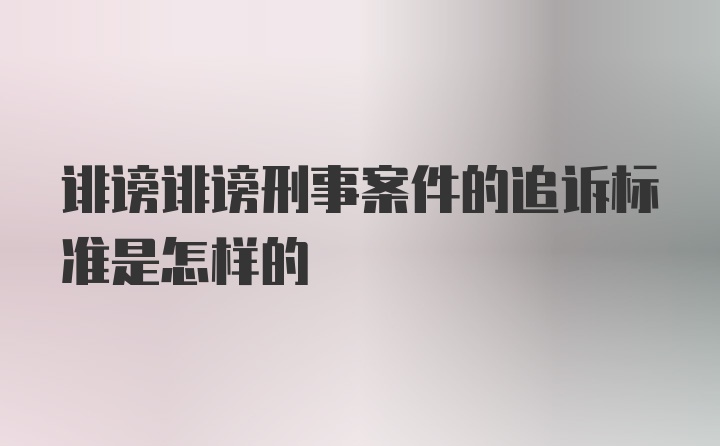 诽谤诽谤刑事案件的追诉标准是怎样的